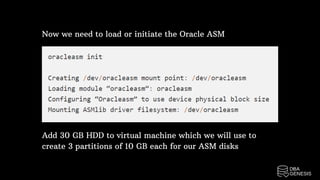 Now we need to load or initiate the Oracle ASM

oracleasm init

Creating /dev/oracleasm mount point: /dev/oracleasm
Loading module "oracleasm": oracleasm
Configuring "Oracleasm" to use device physical block size
Mounting ASMlib driver filesystem: /dev/oracleasm

Add 30 GB HDD to virtual machine which we will use to create 3 partitions of 10 GB each for our ASM disks

DBA GENESIS